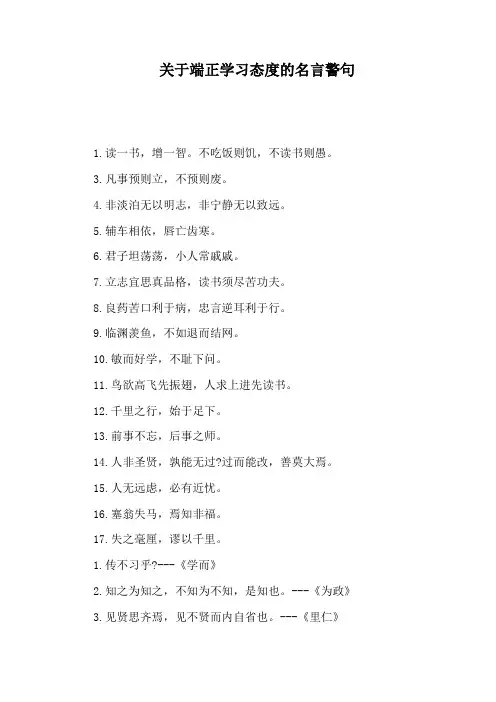 关于端正学习态度的名言警句

1.读一书，增一智。不吃饭则饥，不读书则愚。

3.凡事预则立，不预则废。

4.非淡泊无以明志，非宁静无以致远。

5.辅车相依，唇亡齿寒。

6.君子坦荡荡，小人常戚戚。

7.立志宜思真品格，读书须尽苦功夫。

8.良药苦口利于病，忠言逆耳利于行。

9.临渊羡鱼，不如退而结网。

10.敏而好学，不耻下问。

11.鸟欲高飞先振翅，人求上进先读书。

12.千里之行，始于足下。

13.前事不忘，后事之师。

14.人非圣贤，孰能无过?过而能改，善莫大焉。

15.人无远虑，必有近忧。

16.塞翁失马，焉知非福。

17.失之毫厘，谬以千里。

1.传不习乎?---《学而》

2.知之为知之，不知为不知，是知也。---《为政》

3.见贤思齐焉，见不贤而内自省也。---《里仁》